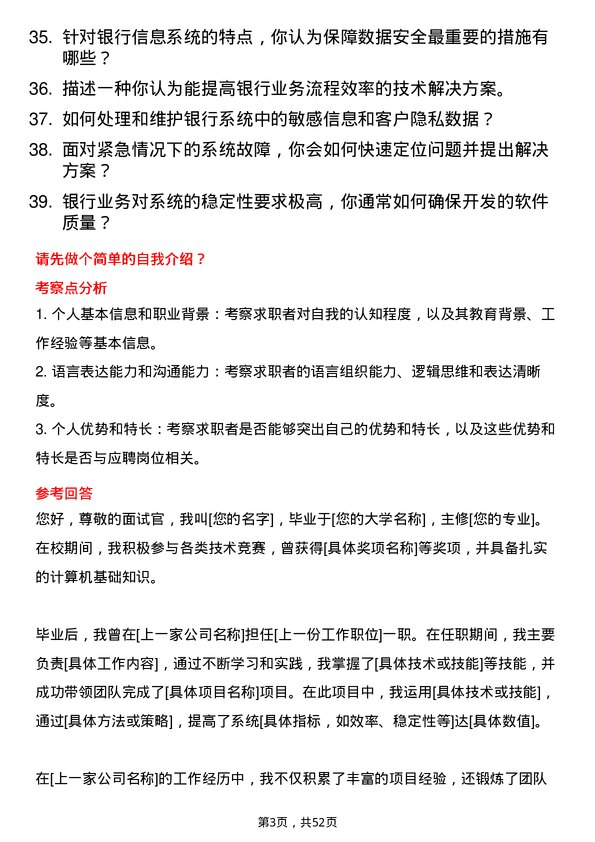 35. 针对银行信息系统的特点，你认为保障数据安全最重要的措施有哪些？

36. 描述一种你认为能提高银行业务流程效率的技术解决方案。

37. 如何处理和维护银行系统中的敏感信息和客户隐私数据？

38. 面对紧急情况下的系统故障，你会如何快速定位问题并提出解决方案？

39. 银行业务对系统的稳定性要求极高，你通常如何确保开发的软件质量？

请先做个简单的自我介绍？

考察点分析

1. 个人基本信息和职业背景：考察求职者对自我的认知程度，以及其教育背景、工作经验等基本信息。

2. 语言表达能力和沟通能力：考察求职者的语言组织能力、逻辑思维和表达清晰度。

3. 个人优势和特长：考察求职者是否能够突出自己的优势和特长，以及这些优势和特长是否与应聘岗位相关。

参考回答

您好，尊敬的面试官，我叫[您的名字]，毕业于[您的大学名称]，主修[您的专业]。在校期间，我积极参与各类技术竞赛，曾获得[具体奖项名称]等奖项，并具备扎实的计算机基础知识。

毕业后，我曾在[上一家公司名称]担任[上一份工作职位]一职。在任职期间，我主要负责[具体工作内容]，通过不断学习和实践，我掌握了[具体技术或技能]等技能，并成功带领团队完成了[具体项目名称]项目。在此项目中，我运用[具体技术或技能]，通过[具体方法或策略]，提高了系统[具体指标，如效率、稳定性等]达[具体数值]。

在[上一家公司名称]的工作经历中，我不仅积累了丰富的项目经验，还锻炼了团队

第3页，共52页